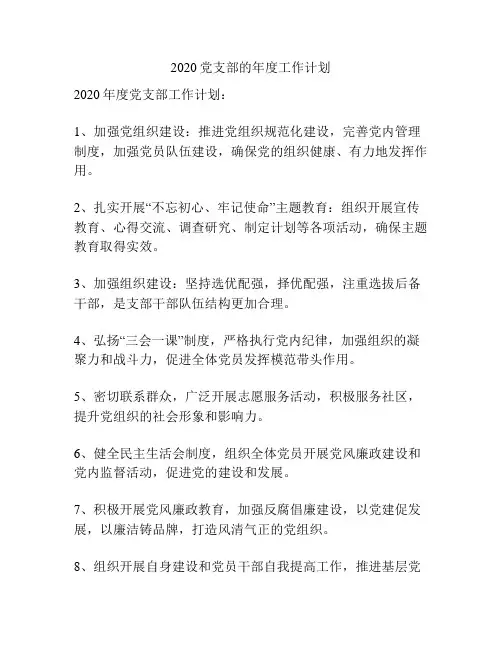 2020 党支部的年度工作计划

2020 年度党支部工作计划：

1、加强党组织建设：推进党组织规范化建设，完善党内管理制度，加强党员队伍建设，确保党的组织健康、有力地发挥作用。

2、扎实开展“不忘初心、牢记使命”主题教育：组织开展宣传教育、心得交流、调查研究、制定计划等各项活动，确保主题教育取得实效。

3、加强组织建设：坚持选优配强，择优配强，注重选拔后备干部，是支部干部队伍结构更加合理。

4、弘扬“三会一课”制度，严格执行党内纪律，加强组织的凝聚力和战斗力，促进全体党员发挥模范带头作用。

5、密切联系群众，广泛开展志愿服务活动，积极服务社区，提升党组织的社会形象和影响力。

6、健全民主生活会制度，组织全体党员开展党风廉政建设和党内监督活动，促进党的建设和发展。

7、积极开展党风廉政教育，加强反腐倡廉建设，以党建促发展，以廉洁铸品牌，打造风清气正的党组织。

8、组织开展自身建设和党员干部自我提高工作，推进基层党